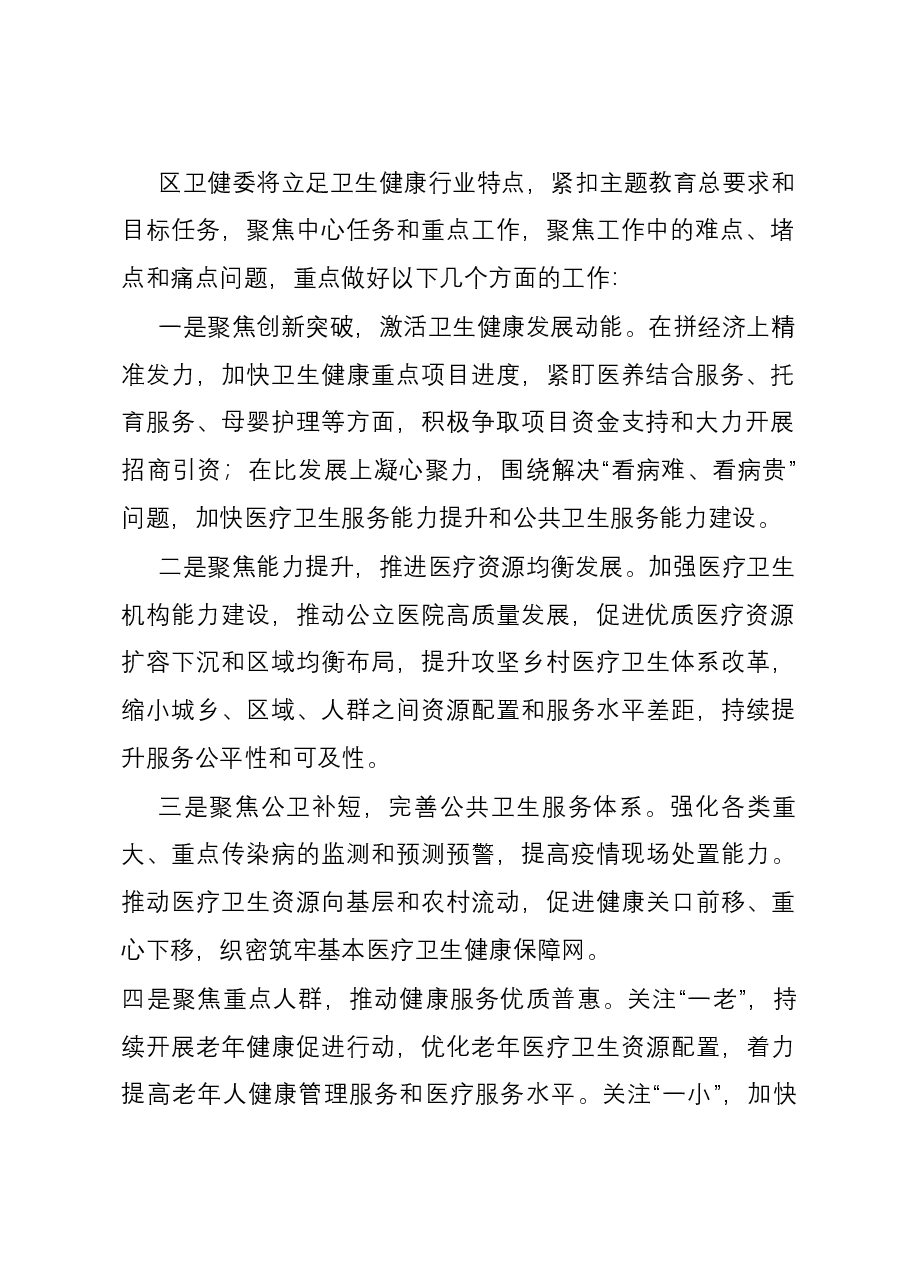 区卫健委将立足卫生健康行业特点，紧扣主题教育总要求和目标任务，聚焦中心任务和重点工作，聚焦工作中的难点、堵点和痛点问题，重点做好以下几个方面的工作：

一是聚焦创新突破，激活卫生健康发展动能。在拼经济上精准发力，加快卫生健康重点项目进度，紧盯医养结合服务、托育服务、母婴护理等方面，积极争取项目资金支持和大力开展招商引资；在比发展上凝心聚力，围绕解决“看病难、看病贵”问题，加快医疗卫生服务能力提升和公共卫生服务能力建设。

二是聚焦能力提升，推进医疗资源均衡发展。加强医疗卫生机构能力建设，推动公立医院高质量发展，促进优质医疗资源扩容下沉和区域均衡布局，提升攻坚乡村医疗卫生体系改革，缩小城乡、区域、人群之间资源配置和服务水平差距，持续提升服务公平性和可及性。

三是聚焦公卫补短，完善公共卫生服务体系。强化各类重大、重点传染病的监测和预测预警，提高疫情现场处置能力。推动医疗卫生资源向基层和农村流动，促进健康关口前移、重心下移，织密筑牢基本医疗卫生健康保障网。

四是聚焦重点人群，推动健康服务优质普惠。关注“一老”，持续开展老年健康促进行动，优化老年医疗卫生资源配置，着力提高老年人健康管理服务和医疗服务水平。关注“一小”，加快